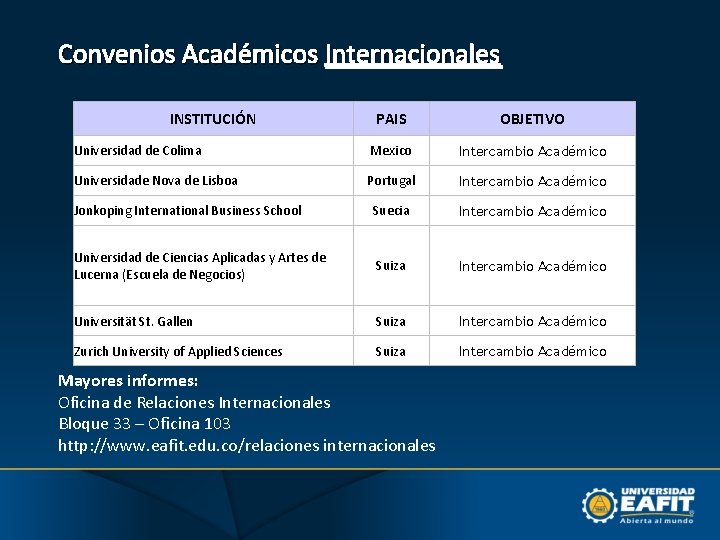 Convenios Académicos Internacionales

| INSTITUCIÓN | PAIS | OBJETIVO |
|---|---|---|
| Universidad de Colima | Mexico | Intercambio Académico |
| Universidade Nova de Lisboa | Portugal | Intercambio Académico |
| Jonkoping International Business School | Suecia | Intercambio Académico |
| Universidad de Ciencias Aplicadas y Artes de Lucerna (Escuela de Negocios) | Suiza | Intercambio Académico |
| Universität St. Gallen | Suiza | Intercambio Académico |
| Zurich University of Applied Sciences | Suiza | Intercambio Académico |

Mayores informes:
Oficina de Relaciones Internacionales
Bloque 33 – Oficina 103
http://www.eafit.edu.co/relaciones internacionales

UNIVERSIDAD EAFIT
Abierta al mundo